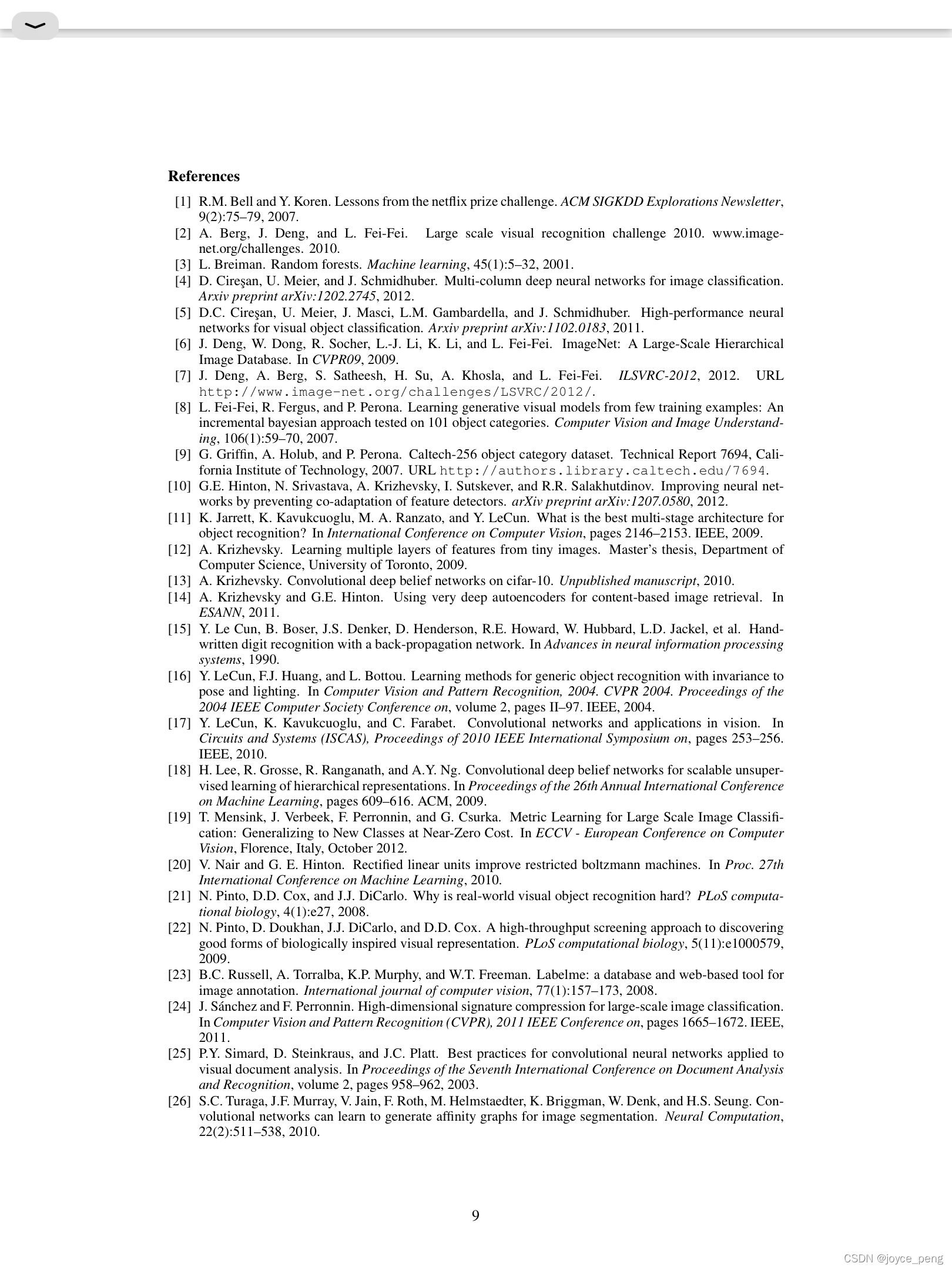 References

[1] R.M. Bell and Y. Koren. Lessons from the netflix prize challenge. ACM SIGKDD Explorations Newsletter, 9(2):75–79, 2007.

[2] A. Berg, J. Deng, and L. Fei-Fei. Large scale visual recognition challenge 2010. www.image-net.org/challenges. 2010.

[3] L. Breiman. Random forests. Machine learning, 45(1):5–32, 2001.

[4] D. Cireşan, U. Meier, and J. Schmidhuber. Multi-column deep neural networks for image classification. Arxiv preprint arXiv:1202.2745, 2012.

[5] D.C. Cireşan, U. Meier, J. Masci, L.M. Gambardella, and J. Schmidhuber. High-performance neural networks for visual object classification. Arxiv preprint arXiv:1102.0183, 2011.

[6] J. Deng, W. Dong, R. Socher, L.-J. Li, K. Li, and L. Fei-Fei. ImageNet: A Large-Scale Hierarchical Image Database. In CVPR09, 2009.

[7] J. Deng, A. Berg, S. Satheesh, H. Su, A. Khosla, and L. Fei-Fei. ILSVRC-2012, 2012. URL http://www.image-net.org/challenges/LSVRC/2012/.

[8] L. Fei-Fei, R. Fergus, and P. Perona. Learning generative visual models from few training examples: An incremental bayesian approach tested on 101 object categories. Computer Vision and Image Understanding, 106(1):59–70, 2007.

[9] G. Griffin, A. Holub, and P. Perona. Caltech-256 object category dataset. Technical Report 7694, California Institute of Technology, 2007. URL http://authors.library.caltech.edu/7694.

[10] G.E. Hinton, N. Srivastava, A. Krizhevsky, I. Sutskever, and R.R. Salakhutdinov. Improving neural networks by preventing co-adaptation of feature detectors. arXiv preprint arXiv:1207.0580, 2012.

[11] K. Jarrett, K. Kavukcuoglu, M. A. Ranzato, and Y. LeCun. What is the best multi-stage architecture for object recognition? In International Conference on Computer Vision, pages 2146–2153. IEEE, 2009.

[12] A. Krizhevsky. Learning multiple layers of features from tiny images. Master's thesis, Department of Computer Science, University of Toronto, 2009.

[13] A. Krizhevsky. Convolutional deep belief networks on cifar-10. Unpublished manuscript, 2010.

[14] A. Krizhevsky and G.E. Hinton. Using very deep autoencoders for content-based image retrieval. In ESANN, 2011.

[15] Y. Le Cun, B. Boser, J.S. Denker, D. Henderson, R.E. Howard, W. Hubbard, L.D. Jackel, et al. Handwritten digit recognition with a back-propagation network. In Advances in neural information processing systems, 1990.

[16] Y. LeCun, F.J. Huang, and L. Bottou. Learning methods for generic object recognition with invariance to pose and lighting. In Computer Vision and Pattern Recognition, 2004. CVPR 2004. Proceedings of the 2004 IEEE Computer Society Conference on, volume 2, pages II–97. IEEE, 2004.

[17] Y. LeCun, K. Kavukcuoglu, and C. Farabet. Convolutional networks and applications in vision. In Circuits and Systems (ISCAS), Proceedings of 2010 IEEE International Symposium on, pages 253–256. IEEE, 2010.

[18] H. Lee, R. Grosse, R. Ranganath, and A.Y. Ng. Convolutional deep belief networks for scalable unsupervised learning of hierarchical representations. In Proceedings of the 26th Annual International Conference on Machine Learning, pages 609–616. ACM, 2009.

[19] T. Mensink, J. Verbeek, F. Perronnin, and G. Csurka. Metric Learning for Large Scale Image Classification: Generalizing to New Classes at Near-Zero Cost. In ECCV - European Conference on Computer Vision, Florence, Italy, October 2012.

[20] V. Nair and G. E. Hinton. Rectified linear units improve restricted boltzmann machines. In Proc. 27th International Conference on Machine Learning, 2010.

[21] N. Pinto, D.D. Cox, and J.J. DiCarlo. Why is real-world visual object recognition hard? PLoS computational biology, 4(1):e27, 2008.

[22] N. Pinto, D. Doukhan, J.J. DiCarlo, and D.D. Cox. A high-throughput screening approach to discovering good forms of biologically inspired visual representation. PLoS computational biology, 5(11):e1000579, 2009.

[23] B.C. Russell, A. Torralba, K.P. Murphy, and W.T. Freeman. Labelme: a database and web-based tool for image annotation. International journal of computer vision, 77(1):157–173, 2008.

[24] J. Sánchez and F. Perronnin. High-dimensional signature compression for large-scale image classification. In Computer Vision and Pattern Recognition (CVPR), 2011 IEEE Conference on, pages 1665–1672. IEEE, 2011.

[25] P.Y. Simard, D. Steinkraus, and J.C. Platt. Best practices for convolutional neural networks applied to visual document analysis. In Proceedings of the Seventh International Conference on Document Analysis and Recognition, volume 2, pages 958–962, 2003.

[26] S.C. Turaga, J.F. Murray, V. Jain, F. Roth, M. Helmstaedter, K. Briggman, W. Denk, and H.S. Seung. Convolutional networks can learn to generate affinity graphs for image segmentation. Neural Computation, 22(2):511–538, 2010.

9

CSDN @joyce_peng